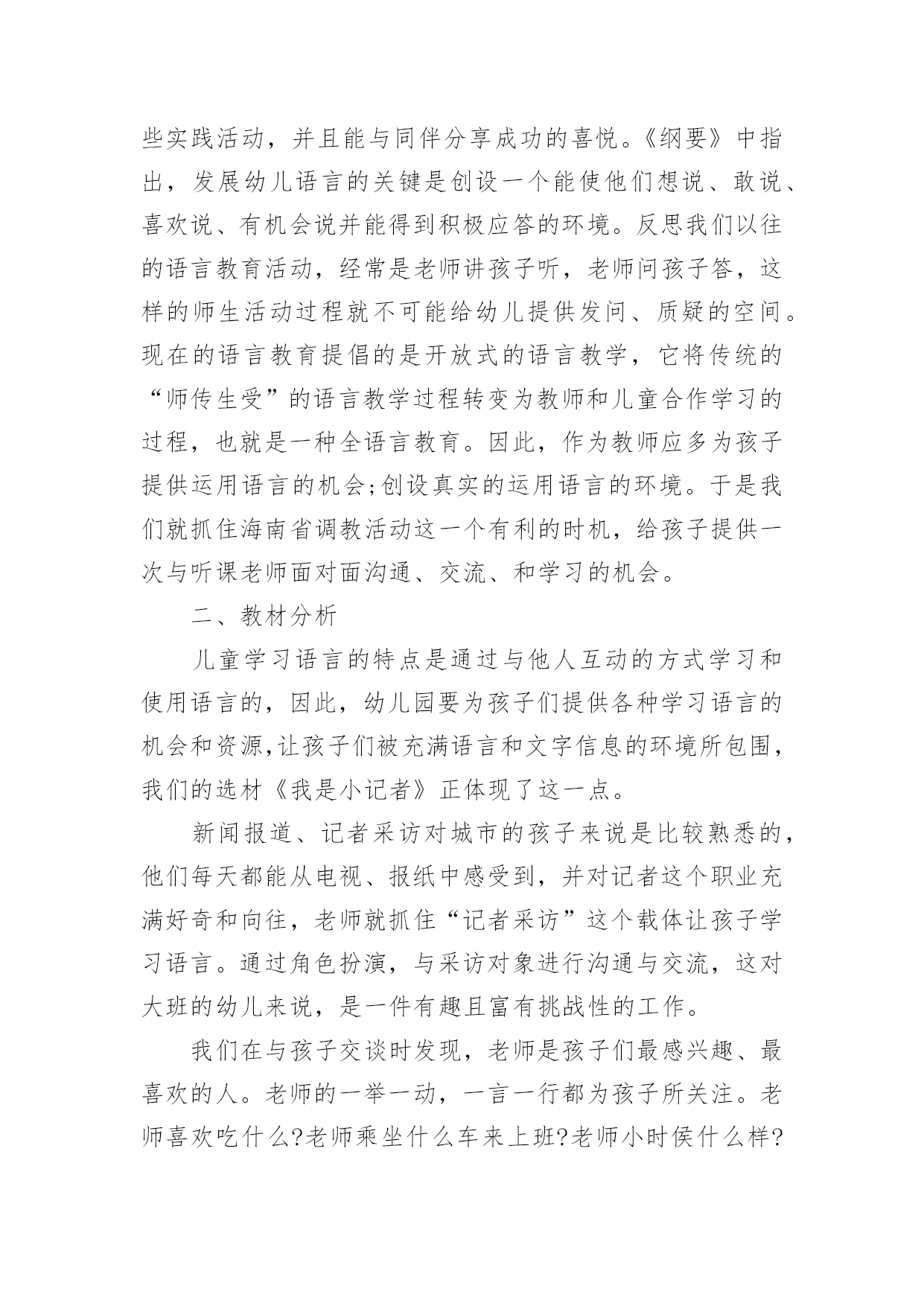 些实践活动，并且能与同伴分享成功的喜悦。《纲要》中指出，发展幼儿语言的关键是创设一个能使他们想说、敢说、喜欢说、有机会说并能得到积极应答的环境。反思我们以往的语言教育活动，经常是老师讲孩子听，老师问孩子答，这样的师生活动过程就不可能给幼儿提供发问、质疑的空间。现在的语言教育提倡的是开放式的语言教学，它将传统的“师传生受”的语言教学过程转变为教师和儿童合作学习的过程，也就是一种全语言教育。因此，作为教师应多为孩子提供运用语言的机会;创设真实的运用语言的环境。于是我们就抓住海南省调教活动这一个有利的时机，给孩子提供一次与听课老师面对面沟通、交流、和学习的机会。

二、教材分析

儿童学习语言的特点是通过与他人互动的方式学习和使用语言的，因此，幼儿园要为孩子们提供各种学习语言的机会和资源,让孩子们被充满语言和文字信息的环境所包围，我们的选材《我是小记者》正体现了这一点。

新闻报道、记者采访对城市的孩子来说是比较熟悉的，他们每天都能从电视、报纸中感受到，并对记者这个职业充满好奇和向往，老师就抓住“记者采访”这个载体让孩子学习语言。通过角色扮演，与采访对象进行沟通与交流，这对大班的幼儿来说，是一件有趣且富有挑战性的工作。

我们在与孩子交谈时发现，老师是孩子们最感兴趣、最喜欢的人。老师的一举一动，一言一行都为孩子所关注。老师喜欢吃什么?老师乘坐什么车来上班?老师小时侯什么样?